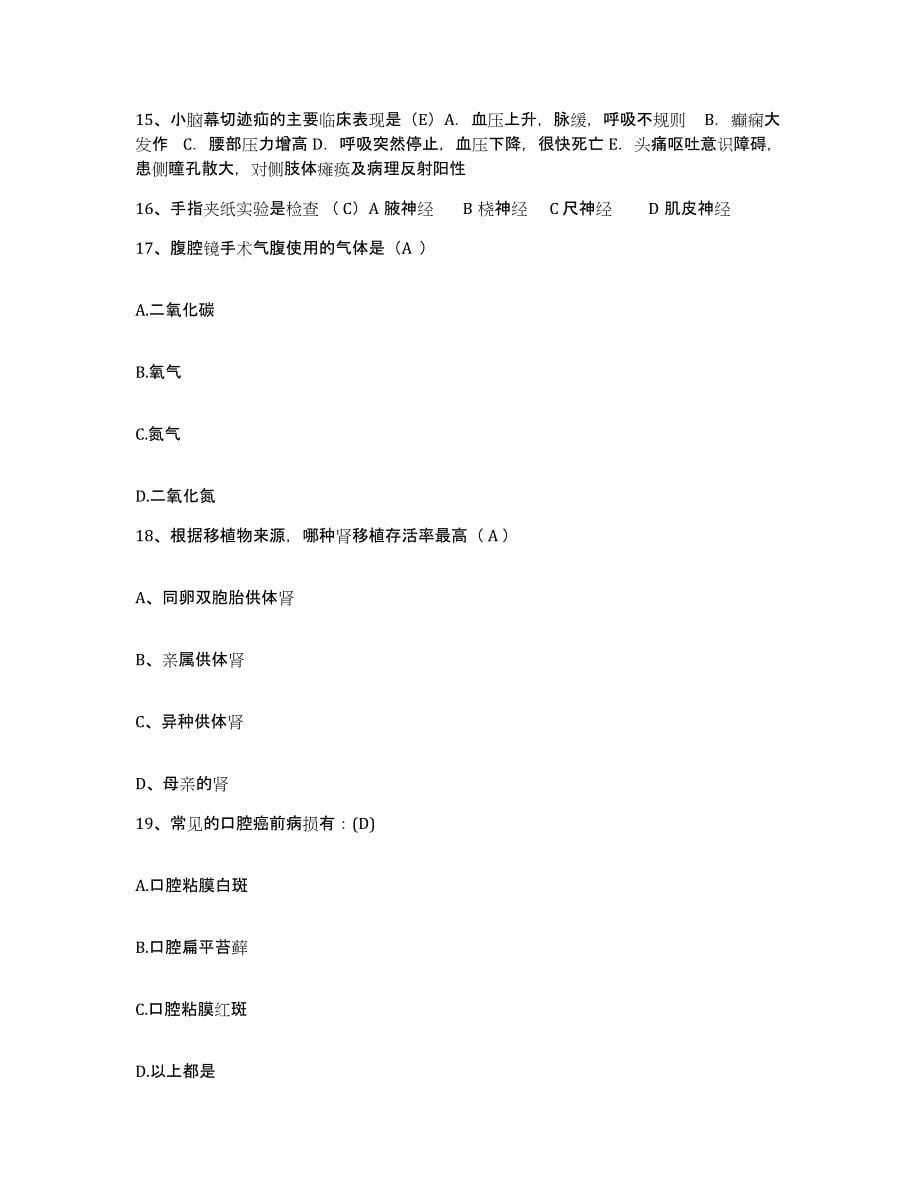 15、小脑幕切迹疝的主要临床表现是（E）A. 血压上升，脉缓，呼吸不规则 B. 癫痫大发作 C. 腰部压力增高 D. 呼吸突然停止，血压下降，很快死亡 E. 头痛呕吐意识障碍，患侧瞳孔散大，对侧肢体瘫痪及病理反射阳性

16、手指夹纸实验是检查 （C）A 腋神经 B 桡神经 C 尺神经 D 肌皮神经

17、腹腔镜手术气腹使用的气体是（A ）

A.二氧化碳

B.氧气

C.氮气

D.二氧化氮

18、根据移植物来源，哪种肾移植存活率最高（ A ）

A、同卵双胞胎供体肾

B、亲属供体肾

C、异种供体肾

D、母亲的肾

19、常见的口腔癌前病损有：(D)

A.口腔粘膜白斑

B.口腔扁平苔藓

C.口腔粘膜红斑

D.以上都是